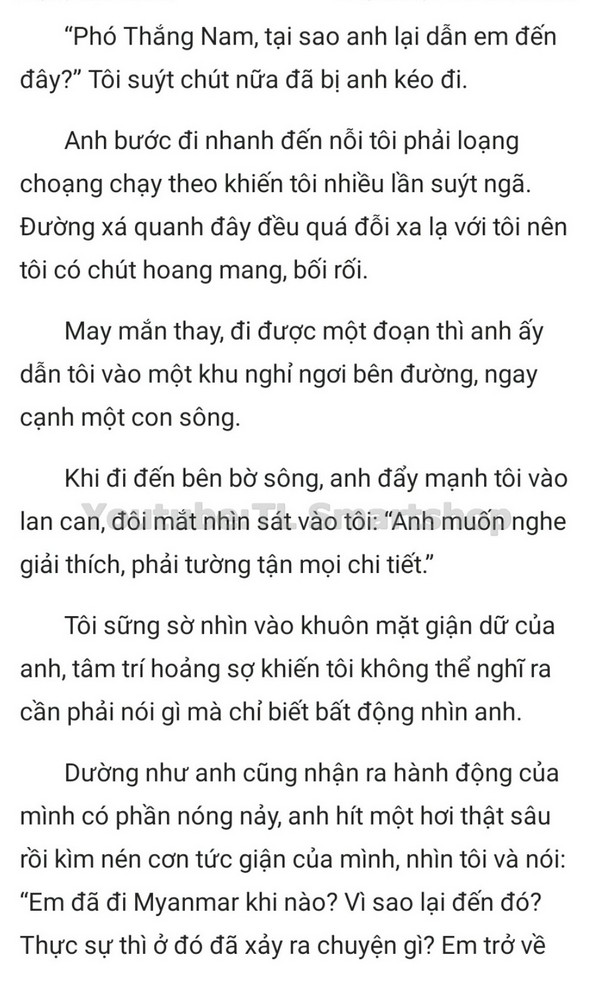 “Phó Thắng Nam, tại sao anh lại dẫn em đến đây?” Tôi suýt chút nữa đã bị anh kéo đi.

Anh bước đi nhanh đến nỗi tôi phải loạng choạng chạy theo khiến tôi nhiều lần suýt ngã. Đường xá quanh đây đều quá đỗi xa lạ với tôi nên tôi có chút hoang mang, bối rối.

May mắn thay, đi được một đoạn thì anh ấy dẫn tôi vào một khu nghỉ ngơi bên đường, ngay cạnh một con sông.

Khi đi đến bên bờ sông, anh đẩy mạnh tôi vào lan can, đôi mắt nhìn sát vào tôi: “Anh muốn nghe giải thích, phải tường tận mọi chi tiết.”

Youtube: TL Smartshop

Tôi sững sờ nhìn vào khuôn mặt giận dữ của anh, tâm trí hoảng sợ khiến tôi không thể nghĩ ra cần phải nói gì mà chỉ biết bất động nhìn anh.

Dường như anh cũng nhận ra hành động của mình có phần nóng nảy, anh hít một hơi thật sâu rồi kìm nén cơn tức giận của mình, nhìn tôi và nói: “Em đã đi Myanmar khi nào? Vì sao lại đến đó? Thực sự thì ở đó đã xảy ra chuyện gì? Em trở về